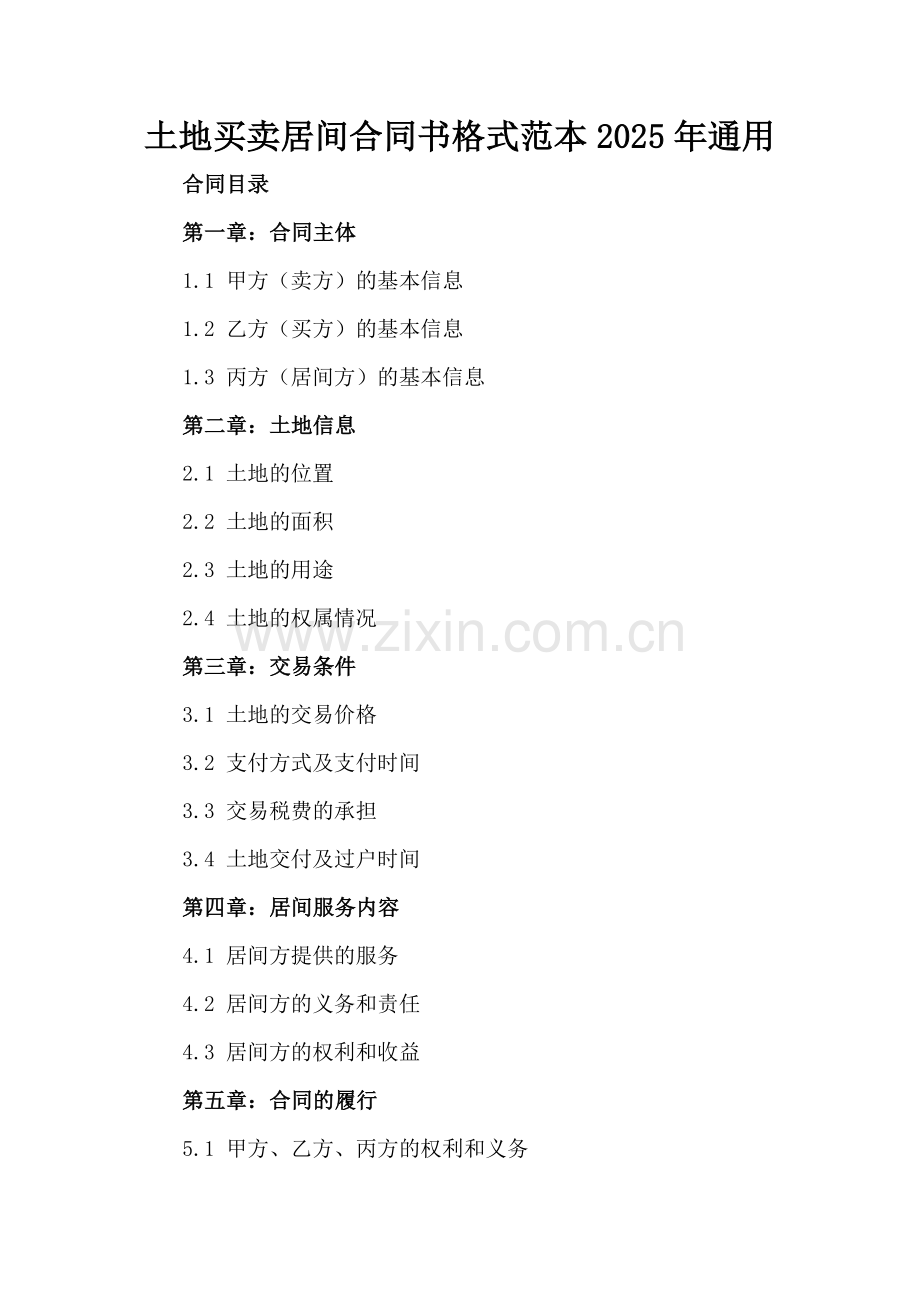 土地买卖居间合同书格式范本2025年通用

合同目录

第一章：合同主体

1.1 甲方（卖方）的基本信息

1.2 乙方（买方）的基本信息

1.3 丙方（居间方）的基本信息

第二章：土地信息

2.1 土地的位置

2.2 土地的面积

2.3 土地的用途

2.4 土地的权属情况

第三章：交易条件

3.1 土地的交易价格

3.2 支付方式及支付时间

3.3 交易税费的承担

3.4 土地交付及过户时间

第四章：居间服务内容

4.1 居间方提供的服务

4.2 居间方的义务和责任

4.3 居间方的权利和收益

第五章：合同的履行

5.1 甲方、乙方、丙方的权利和义务

www.zixin.com.cn